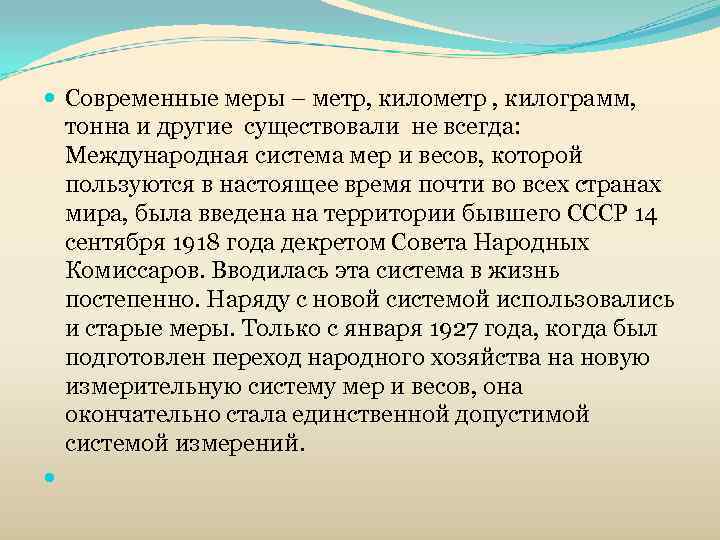 Современные меры – метр, километр , килограмм, тонна и другие существовали не всегда: Международная система мер и весов, которой пользуются в настоящее время почти во всех странах мира, была введена на территории бывшего СССР 14 сентября 1918 года декретом Совета Народных Комиссаров. Вводилась эта система в жизнь постепенно. Наряду с новой системой использовались и старые меры. Только с января 1927 года, когда был подготовлен переход народного хозяйства на новую измерительную систему мер и весов, она окончательно стала единственной допустимой системой измерений.